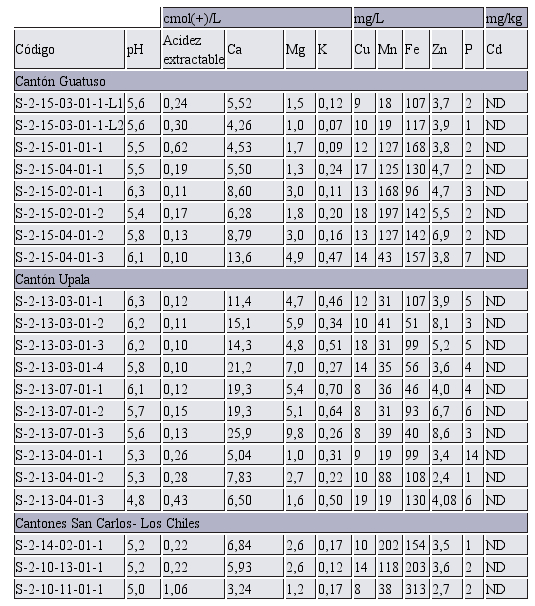 |  |  | cmol(+)/L |  |  |  | mg/L |  |  |  |  | mg/kg |
|---|---|---|---|---|---|---|---|---|---|---|---|
| Código | pH | Acidez extractable | Ca | Mg | K | Cu | Mn | Fe | Zn | P | Cd |
| Cantón Guatuso |  |  |  |  |  |  |  |  |  |  |  |
| S-2-15-03-01-1-L1 | 5,6 | 0,24 | 5,52 | 1,5 | 0,12 | 9 | 18 | 107 | 3,7 | 2 | ND |
| S-2-15-03-01-1-L2 | 5,6 | 0,30 | 4,26 | 1,0 | 0,07 | 10 | 19 | 117 | 3,9 | 1 | ND |
| S-2-15-01-01-1 | 5,5 | 0,62 | 4,53 | 1,7 | 0,09 | 12 | 127 | 168 | 3,8 | 2 | ND |
| S-2-15-04-01-1 | 5,5 | 0,19 | 5,50 | 1,3 | 0,24 | 17 | 125 | 130 | 4,7 | 2 | ND |
| S-2-15-02-01-1 | 6,3 | 0,11 | 8,60 | 3,0 | 0,11 | 13 | 168 | 96 | 4,7 | 3 | ND |
| S-2-15-02-01-2 | 5,4 | 0,17 | 6,28 | 1,8 | 0,20 | 18 | 197 | 142 | 5,5 | 2 | ND |
| S-2-15-04-01-2 | 5,8 | 0,13 | 8,79 | 3,0 | 0,16 | 13 | 127 | 142 | 6,9 | 2 | ND |
| S-2-15-04-01-3 | 6,1 | 0,10 | 13,6 | 4,9 | 0,47 | 14 | 43 | 157 | 3,8 | 7 | ND |
| Cantón Upala |  |  |  |  |  |  |  |  |  |  |  |
| S-2-13-03-01-1 | 6,3 | 0,12 | 11,4 | 4,7 | 0,46 | 12 | 31 | 107 | 3,9 | 5 | ND |
| S-2-13-03-01-2 | 6,2 | 0,11 | 15,1 | 5,9 | 0,34 | 10 | 41 | 51 | 8,1 | 3 | ND |
| S-2-13-03-01-3 | 6,2 | 0,10 | 14,3 | 4,8 | 0,51 | 18 | 31 | 99 | 5,2 | 5 | ND |
| S-2-13-03-01-4 | 5,8 | 0,10 | 21,2 | 7,0 | 0,27 | 14 | 35 | 56 | 3,6 | 4 | ND |
| S-2-13-07-01-1 | 6,1 | 0,12 | 19,3 | 5,4 | 0,70 | 8 | 36 | 46 | 4,0 | 4 | ND |
| S-2-13-07-01-2 | 5,7 | 0,15 | 19,3 | 5,1 | 0,64 | 8 | 31 | 93 | 6,7 | 6 | ND |
| S-2-13-07-01-3 | 5,6 | 0,13 | 25,9 | 9,8 | 0,26 | 8 | 39 | 40 | 8,6 | 3 | ND |
| S-2-13-04-01-1 | 5,3 | 0,26 | 5,04 | 1,0 | 0,31 | 9 | 19 | 99 | 3,4 | 14 | ND |
| S-2-13-04-01-2 | 5,3 | 0,28 | 7,83 | 2,7 | 0,22 | 10 | 88 | 108 | 2,4 | 1 | ND |
| S-2-13-04-01-3 | 4,8 | 0,43 | 6,50 | 1,6 | 0,50 | 19 | 19 | 130 | 4,08 | 6 | ND |
| Cantones San Carlos- Los Chiles |  |  |  |  |  |  |  |  |  |  |  |
| S-2-14-02-01-1 | 5,2 | 0,22 | 6,84 | 2,6 | 0,17 | 10 | 202 | 154 | 3,5 | 1 | ND |
| S-2-10-13-01-1 | 5,2 | 0,22 | 5,93 | 2,6 | 0,12 | 14 | 118 | 203 | 3,6 | 2 | ND |
| S-2-10-11-01-1 | 5,0 | 1,06 | 3,24 | 1,2 | 0,17 | 8 | 38 | 313 | 2,7 | 2 | ND |